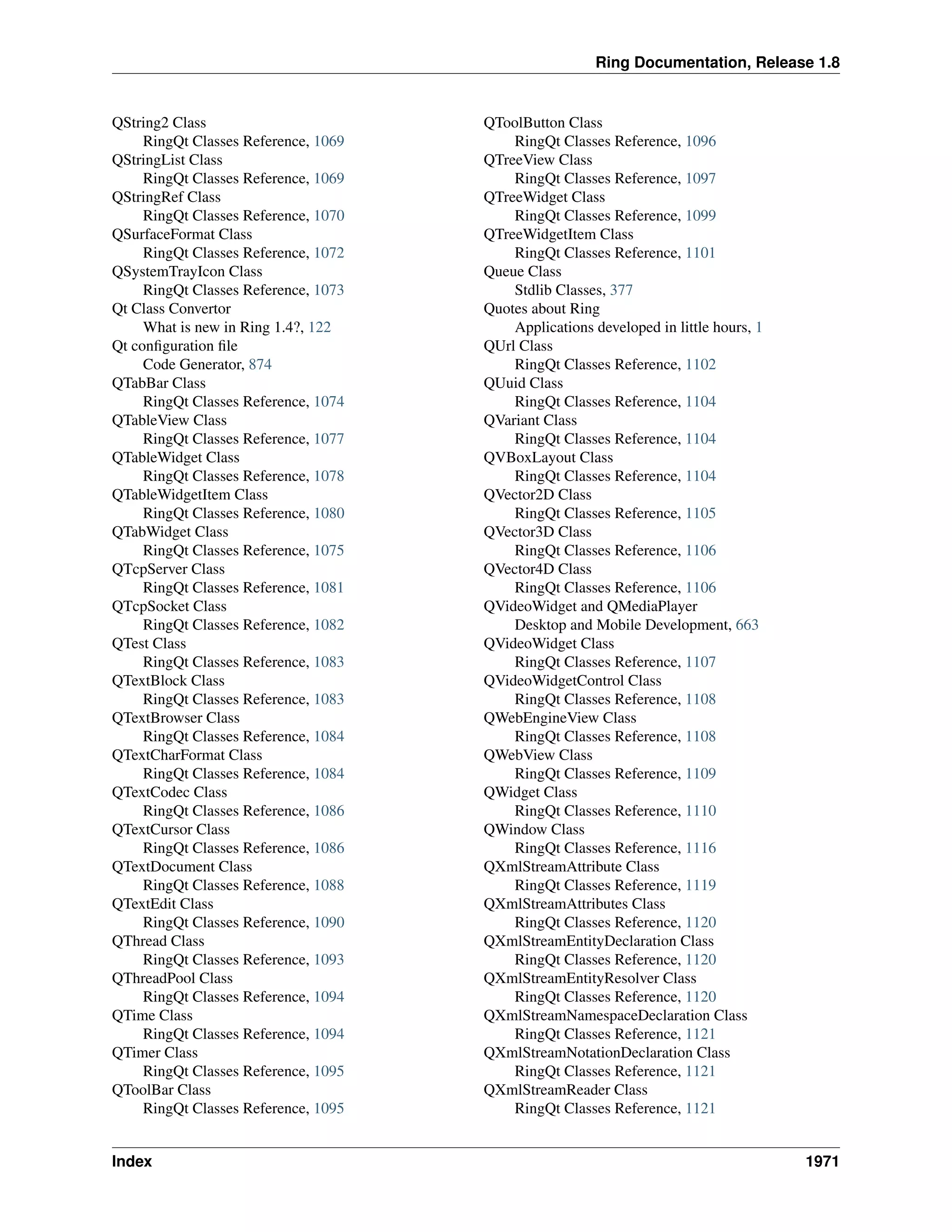 Ring Documentation, Release 1.8

QString2 Class
RingQt Classes Reference, 1069
QStringList Class
RingQt Classes Reference, 1069
QStringRef Class
RingQt Classes Reference, 1070
QSurfaceFormat Class
RingQt Classes Reference, 1072
QSystemTrayIcon Class
RingQt Classes Reference, 1073
Qt Class Convertor
What is new in Ring 1.4?, 122
Qt configuration file
Code Generator, 874
QTabBar Class
RingQt Classes Reference, 1074
QTableView Class
RingQt Classes Reference, 1077
QTableWidget Class
RingQt Classes Reference, 1078
QTableWidgetItem Class
RingQt Classes Reference, 1080
QTabWidget Class
RingQt Classes Reference, 1075
QTcpServer Class
RingQt Classes Reference, 1081
QTcpSocket Class
RingQt Classes Reference, 1082
QTest Class
RingQt Classes Reference, 1083
QTextBlock Class
RingQt Classes Reference, 1083
QTextBrowser Class
RingQt Classes Reference, 1084
QTextCharFormat Class
RingQt Classes Reference, 1084
QTextCodec Class
RingQt Classes Reference, 1086
QTextCursor Class
RingQt Classes Reference, 1086
QTextDocument Class
RingQt Classes Reference, 1088
QTextEdit Class
RingQt Classes Reference, 1090
QThread Class
RingQt Classes Reference, 1093
QThreadPool Class
RingQt Classes Reference, 1094
QTime Class
RingQt Classes Reference, 1094
QTimer Class
RingQt Classes Reference, 1095
QToolBar Class
RingQt Classes Reference, 1095

QToolButton Class
RingQt Classes Reference, 1096
QTreeView Class
RingQt Classes Reference, 1097
QTreeWidget Class
RingQt Classes Reference, 1099
QTreeWidgetItem Class
RingQt Classes Reference, 1101
Queue Class
Stdlib Classes, 377
Quotes about Ring
Applications developed in little hours, 1
QUrl Class
RingQt Classes Reference, 1102
QUuid Class
RingQt Classes Reference, 1104
QVariant Class
RingQt Classes Reference, 1104
QVBoxLayout Class
RingQt Classes Reference, 1104
QVector2D Class
RingQt Classes Reference, 1105
QVector3D Class
RingQt Classes Reference, 1106
QVector4D Class
RingQt Classes Reference, 1106
QVideoWidget and QMediaPlayer
Desktop and Mobile Development, 663
QVideoWidget Class
RingQt Classes Reference, 1107
QVideoWidgetControl Class
RingQt Classes Reference, 1108
QWebEngineView Class
RingQt Classes Reference, 1108
QWebView Class
RingQt Classes Reference, 1109
QWidget Class
RingQt Classes Reference, 1110
QWindow Class
RingQt Classes Reference, 1116
QXmlStreamAttribute Class
RingQt Classes Reference, 1119
QXmlStreamAttributes Class
RingQt Classes Reference, 1120
QXmlStreamEntityDeclaration Class
RingQt Classes Reference, 1120
QXmlStreamEntityResolver Class
RingQt Classes Reference, 1120
QXmlStreamNamespaceDeclaration Class
RingQt Classes Reference, 1121
QXmlStreamNotationDeclaration Class
RingQt Classes Reference, 1121
QXmlStreamReader Class
RingQt Classes Reference, 1121

Index 1971